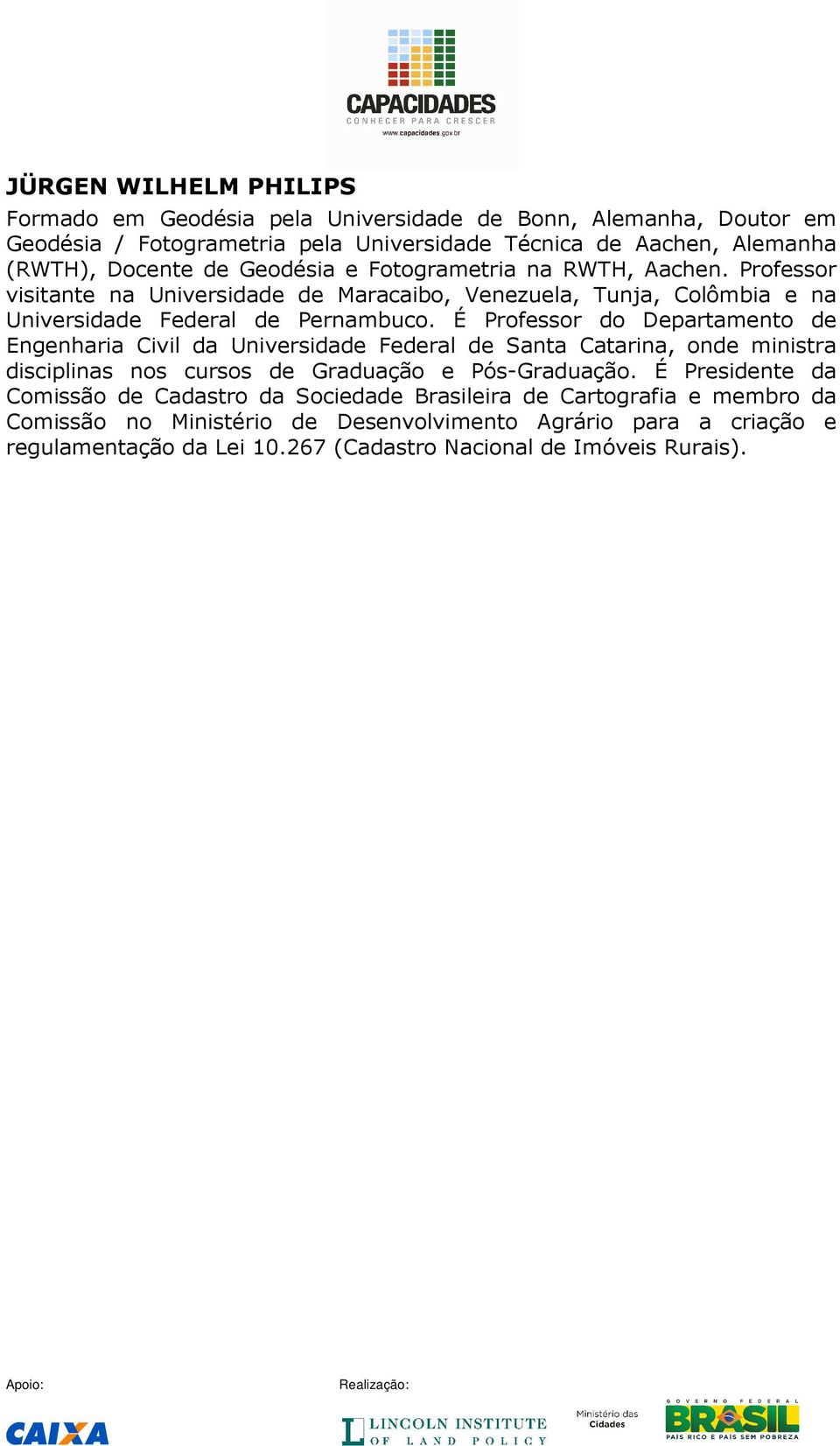 CAPACIDADES
CONHECER PARA CRESCER
www.capacidades.gov.br

JÜRGEN WILHELM PHILIPS

Formado em Geodésia pela Universidade de Bonn, Alemanha, Doutor em Geodésia / Fotogrametria pela Universidade Técnica de Aachen, Alemanha (RWTH), Docente de Geodésia e Fotogrametria na RWTH, Aachen. Professor visitante na Universidade de Maracaibo, Venezuela, Tunja, Colômbia e na Universidade Federal de Pernambuco. É Professor do Departamento de Engenharia Civil da Universidade Federal de Santa Catarina, onde ministra disciplinas nos cursos de Graduação e Pós-Graduação. É Presidente da Comissão de Cadastro da Sociedade Brasileira de Cartografia e membro da Comissão no Ministério de Desenvolvimento Agrário para a criação e regulamentação da Lei 10.267 (Cadastro Nacional de Imóveis Rurais).

Apoio:

CAIXA

Realização:

LINCOLN INSTITUTE OF LAND POLICY

Ministério das Cidades

GOVERNO FEDERAL
BRASIL
PAÍS RICO É PAÍS SEM POBREZA